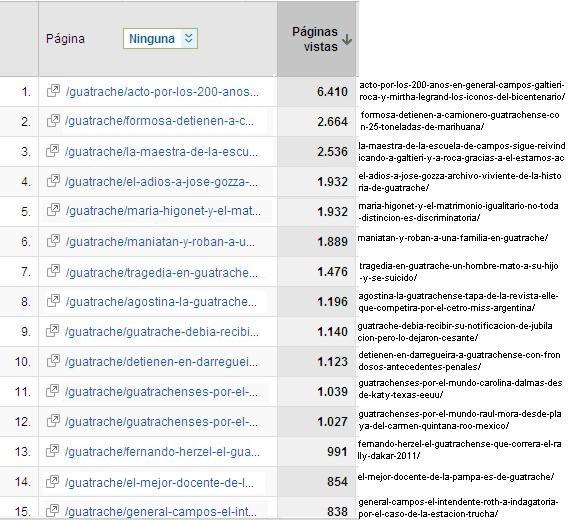 | | Página Ninguna | Páginas vistas | |
|---|---|---|---|
| 1. | /guatrache/acto-por-los-200-anos... | 6.410 | acto-por-los-200-anos-en-general-campos-galtieri-roca-y-mirtha-legrand-los-iconos-del-bicentenario/ |
| 2. | /guatrache/formosa-detienen-a-c... | 2.664 | formosa-detienen-a-camionero-guatrachense-con-25-toneladas-de-marihuana/ |
| 3. | /guatrache/la-maestra-de-la-escu... | 2.536 | la-maestra-de-la-escuela-de-campos-sigue-reivindicando-a-galtieri-y-a-roca-gracias-a-el-estamos-ac |
| 4. | /guatrache/el-adios-a-jose-gozza-... | 1.932 | el-adios-a-jose-gozza-archivo-viviente-de-la-historia-de-guatrache/ |
| 5. | /guatrache/maria-higonet-y-el-mat... | 1.932 | maria-higonet-y-el-matrimonio-igualitario-no-toda-distincion-es-discriminatoria/ |
| 6. | /guatrache/maniatan-y-roban-a-u... | 1.889 | maniatan-y-roban-a-una-familia-en-guatrache/ |
| 7. | /guatrache/tragedia-en-guatrache... | 1.476 | tragedia-en-guatrache-un-hombre-mato-a-su-hijo-y-se-suicido/ |
| 8. | /guatrache/agostina-la-guatrache... | 1.196 | agostina-la-guatrachense-tapa-de-la-revista-elle-que-competira-por-el-cetro-miss-argentina/ |
| 9. | /guatrache/guatrache-debia-recibi... | 1.140 | guatrache-debia-recibir-su-notificacion-de-jubilacion-pero-lo-dejaron-cesante/ |
| 10. | /guatrache/detienen-en-darreguei... | 1.123 | detienen-en-darregueira-a-guatrachense-con-frondosos-antecedentes-penales/ |
| 11. | /guatrache/guatrachenses-por-el-... | 1.039 | guatrachenses-por-el-mundo-carolina-dalmas-desde-katy-texas-eeuu/ |
| 12. | /guatrache/guatrachenses-por-el-... | 1.027 | guatrachenses-por-el-mundo-raul-mora-desde-playa-del-carmen-quintana-roo-mexico/ |
| 13. | /guatrache/fernando-herzel-el-gua... | 991 | fernando-herzel-el-guatrachense-que-correra-el-rally-dakar-2011/ |
| 14. | /guatrache/el-mejor-docente-de-l... | 854 | el-mejor-docente-de-la-pampa-es-de-guatrache/ |
| 15. | /guatrache/general-campos-el-int... | 838 | general-campos-el-intendente-roth-a-indagatoria-por-el-caso-de-la-estacion-trucha/ |